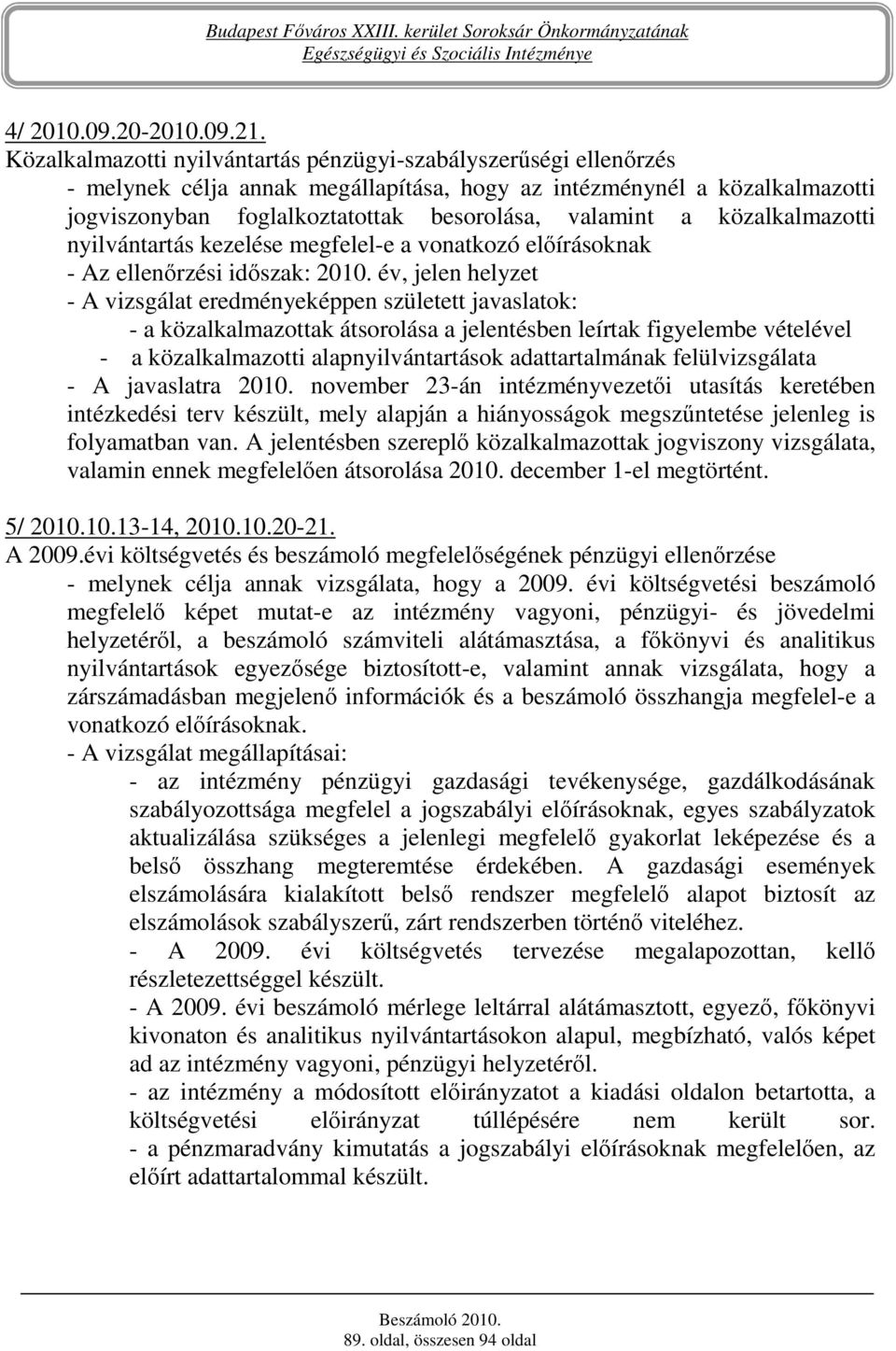 Budapest Főváros XXIII. kerület Soroksár Önkormányzatának
Egészségügyi és Szociális Intézménye

4/ 2010.09.20-2010.09.21.
Közalkalmazotti nyilvántartás pénzügyi-szabályszerűségi ellenőrzés
- melynek célja annak megállapítása, hogy az intézménynél a közalkalmazotti jogviszonyban foglalkoztatottak besorolása, valamint a közalkalmazotti nyilvántartás kezelése megfelel-e a vonatkozó előírásoknak
- Az ellenőrzési időszak: 2010. év, jelen helyzet
- A vizsgálat eredményeképpen született javaslatok:
- a közalkalmazottak átsorolása a jelentésben leírtak figyelembe vételével
- a közalkalmazotti alapnyilvántartások adattartalmának felülvizsgálata
- A javaslatra 2010. november 23-án intézményvezetői utasítás keretében intézkedési terv készült, mely alapján a hiányosságok megszűntetése jelenleg is folyamatban van. A jelentésben szereplő közalkalmazottak jogviszony vizsgálata, valamin ennek megfelelően átsorolása 2010. december 1-el megtörtént.

5/ 2010.10.13-14, 2010.10.20-21.
A 2009.évi költségvetés és beszámoló megfelelőségének pénzügyi ellenőrzése
- melynek célja annak vizsgálata, hogy a 2009. évi költségvetési beszámoló megfelelő képet mutat-e az intézmény vagyoni, pénzügyi- és jövedelmi helyzetéről, a beszámoló számviteli alátámasztása, a főkönyvi és analitikus nyilvántartások egyezősége biztosított-e, valamint annak vizsgálata, hogy a zárszámadásban megjelenő információk és a beszámoló összhangja megfelel-e a vonatkozó előírásoknak.
- A vizsgálat megállapításai:
- az intézmény pénzügyi gazdasági tevékenysége, gazdálkodásának szabályozottsága megfelel a jogszabályi előírásoknak, egyes szabályzatok aktualizálása szükséges a jelenlegi megfelelő gyakorlat leképezése és a belső összhang megteremtése érdekében. A gazdasági események elszámolására kialakított belső rendszer megfelelő alapot biztosít az elszámolások szabályszerű, zárt rendszerben történő viteléhez.
- A 2009. évi költségvetés tervezése megalapozottan, kellő részletezettséggel készült.
- A 2009. évi beszámoló mérlege leltárral alátámasztott, egyező, főkönyvi kivonaton és analitikus nyilvántartásokon alapul, megbízható, valós képet ad az intézmény vagyoni, pénzügyi helyzetéről.
- az intézmény a módosított előirányzatot a kiadási oldalon betartotta, a költségvetési előirányzat túllépésére nem került sor.
- a pénzmaradvány kimutatás a jogszabályi előírásoknak megfelelően, az előírt adattartalommal készült.

Beszámoló 2010.
89. oldal, összesen 94 oldal